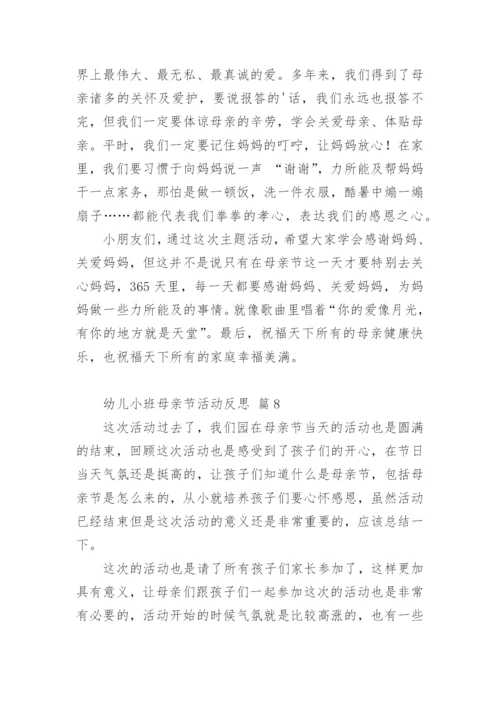 界上最伟大、最无私、最真诚的爱。多年来，我们得到了母亲诸多的关怀及爱护，要说报答的'话，我们永远也报答不完，但我们一定要体谅母亲的辛劳，学会关爱母亲、体贴母亲。平时，我们一定要记住妈妈的叮咛，让妈妈放心！在家里，我们要习惯于向妈妈说一声 “谢谢”，力所能及帮妈妈干一点家务，那怕是做一顿饭，洗一件衣服，酷暑中煽一煽扇子……都能代表我们拳拳的孝心，表达我们的感恩之心。

小朋友们，通过这次主题活动，希望大家学会感谢妈妈、关爱妈妈，但这并不是说只有在母亲节这一天才要特别去关心妈妈，365 天里，每一天都要感谢妈妈、关爱妈妈，为妈妈做一些力所能及的事情。就像歌曲里唱着“你的爱像月光，有你的地方就是天堂”。最后，祝福天下所有的母亲健康快乐，也祝福天下所有的家庭幸福美满。

幼儿小班母亲节活动反思 篇 8

这次活动过去了，我们园在母亲节当天的活动也是圆满的结束，回顾这次活动也是感受到了孩子们的开心，在节日当天气氛还是挺高的，让孩子们知道什么是母亲节，包括母亲节是怎么来的，从小就培养孩子们要心怀感恩，虽然活动已经结束但是这次活动的意义还是非常重要的，应该总结一下。

这次的活动也是请了所有孩子们家长参加了，这样更加具有意义，让母亲们跟孩子们一起参加这次的活动也是非常有必要的，活动开始的时候气氛就是比较高涨的，也有一些